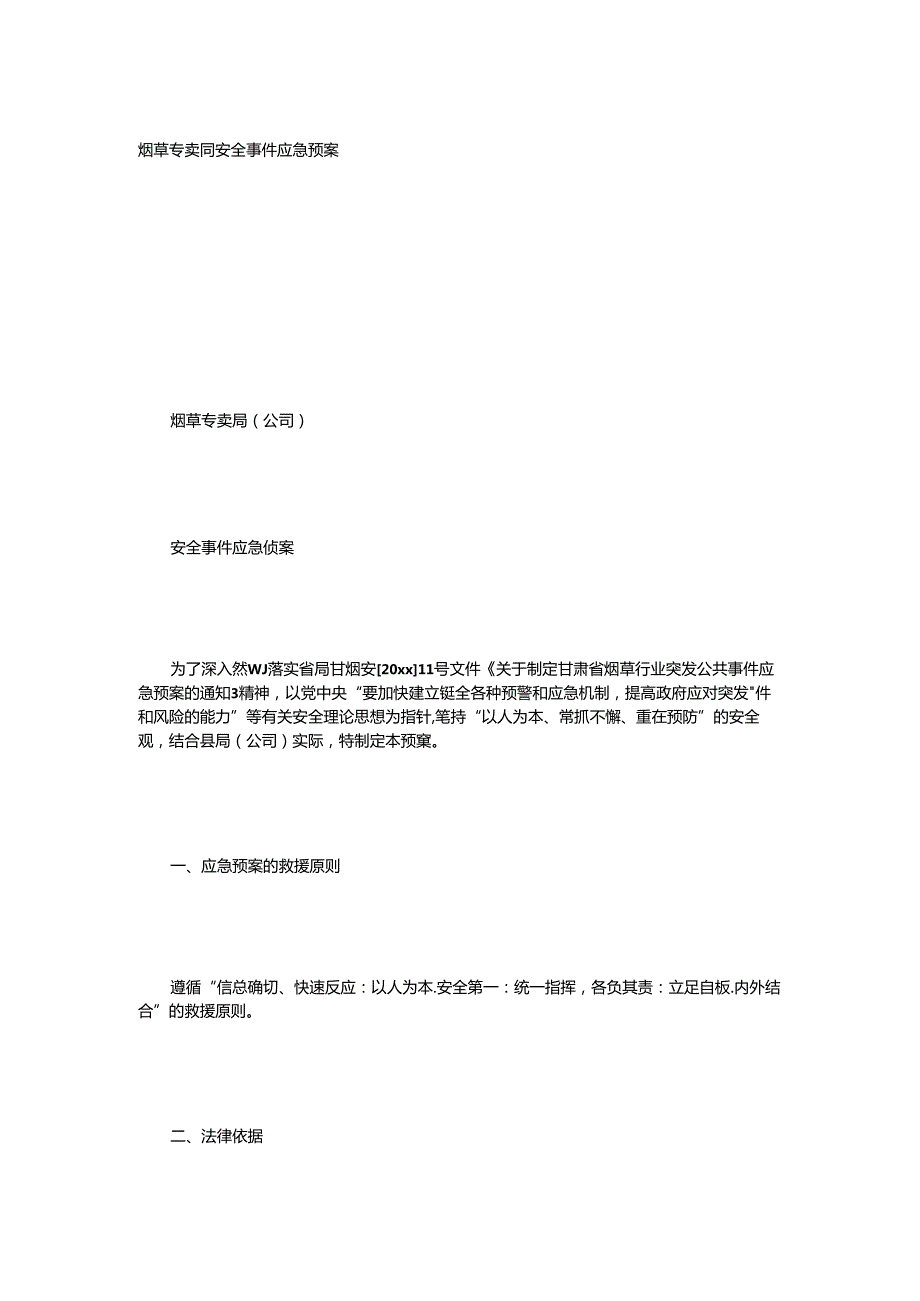 烟草专卖同安全事件应急预案

烟草专卖局（公司）

安全事件应急侦案

为了深入然WJ落实省局甘烟安[20xx]11号文件《关于制定甘肃省烟草行业突发公共事件应急预案的通知3精神，以党中央“要加快建立铤全各种预警和应急机制，提高政府应对突发"件和风险的能力”等有关安全理论思想为指针,笔持“以人为本、常抓不懈、重在预防”的安全观，结合县局（公司）实际，特制定本预窠。

一、应急预案的救援原则

遵循“信总确切、快速反应：以人为本.安全第一：统一指挥，各负其责：立足自板.内外结合”的救援原则。

二、法律依据